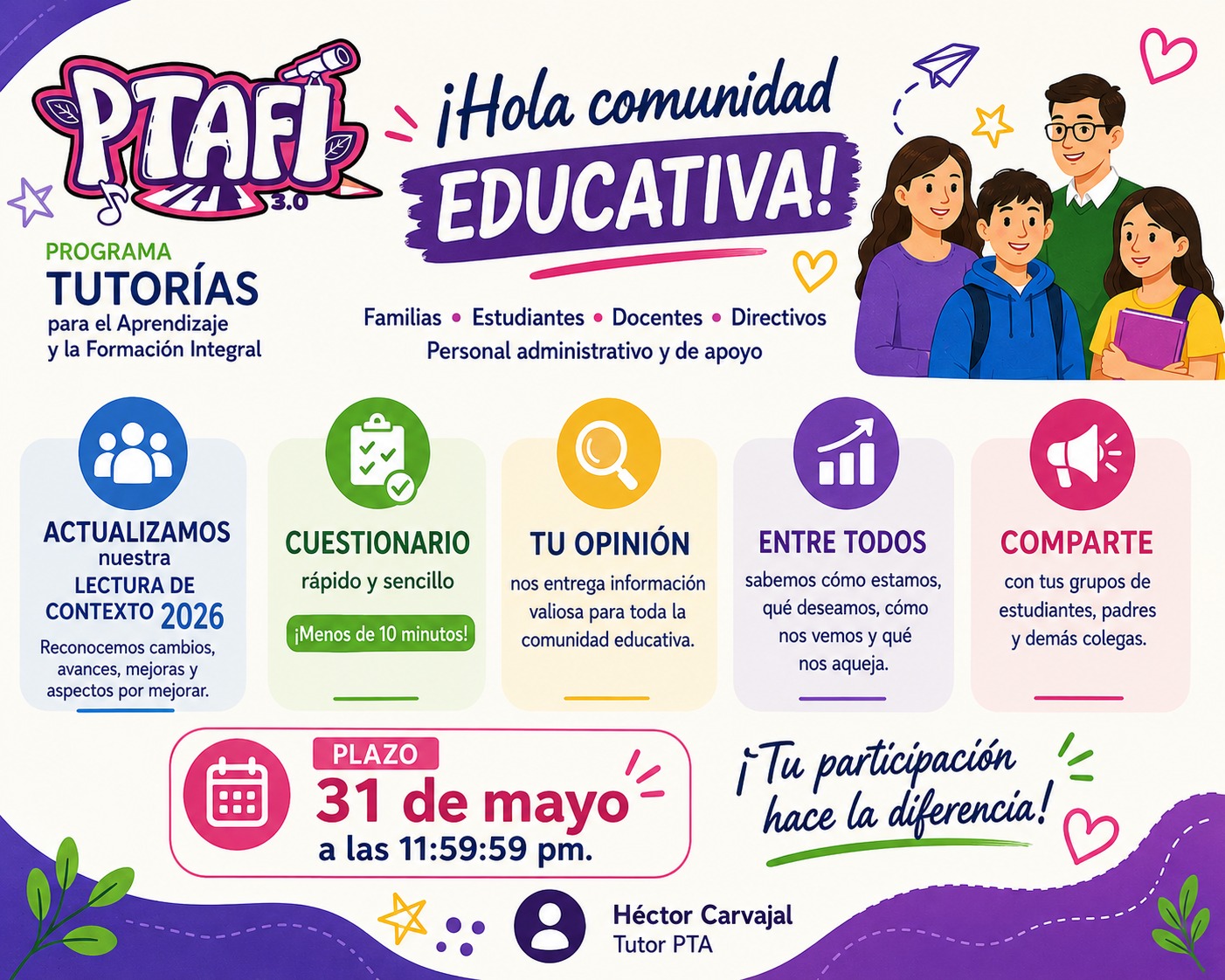 PTAFI 3.0

PROGRAMA
TUTORÍAS
para el Aprendizaje y la Formación Integral

¡Hola comunidad EDUCATIVA!

Familias • Estudiantes • Docentes • Directivos
Personal administrativo y de apoyo

ACTUALIZAMOS nuestra LECTURA DE CONTEXTO 2026
Reconocemos cambios, avances, mejoras y aspectos por mejorar.

CUESTIONARIO
rápido y sencillo
¡Menos de 10 minutos!

TU OPINIÓN
nos entrega información valiosa para toda la comunidad educativa.

ENTRE TODOS
sabemos cómo estamos, qué deseamos, cómo nos vemos y qué nos aqueja.

COMPARTE
con tus grupos de estudiantes, padres y demás colegas.

PLAZO
31 de mayo
a las 11:59:59 pm.

¡Tu participación hace la diferencia!

Héctor Carvajal
Tutor PTA